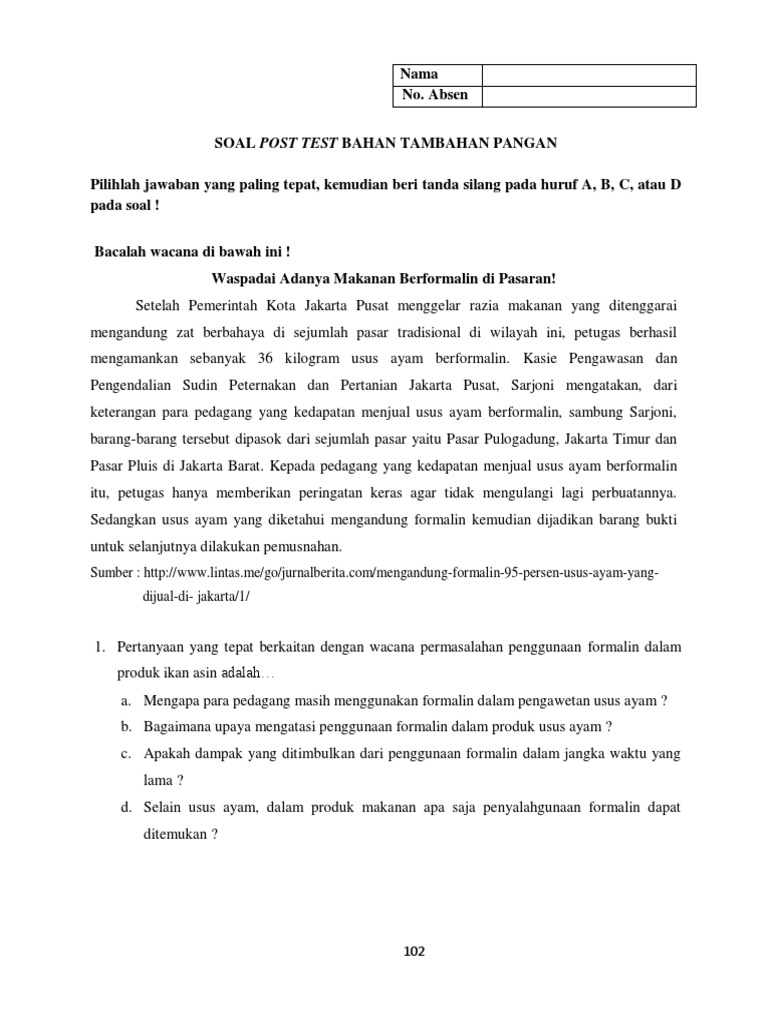 | Nama | |
|---|---|
| No. Absen | |

SOAL POST TEST BAHAN TAMBAHAN PANGAN

Pilihlah jawaban yang paling tepat, kemudian beri tanda silang pada huruf A, B, C, atau D pada soal !

Bacalah wacana di bawah ini !

Waspadai Adanya Makanan Berformalin di Pasaran!

Setelah Pemerintah Kota Jakarta Pusat menggelar razia makanan yang ditenggarai mengandung zat berbahaya di sejumlah pasar tradisional di wilayah ini, petugas berhasil mengamankan sebanyak 36 kilogram usus ayam berformalin. Kasie Pengawasan dan Pengendalian Sudin Peternakan dan Pertanian Jakarta Pusat, Sarjoni mengatakan, dari keterangan para pedagang yang kedapatan menjual usus ayam berformalin, sambung Sarjoni, barang-barang tersebut dipasok dari sejumlah pasar yaitu Pasar Pulogadung, Jakarta Timur dan Pasar Pluis di Jakarta Barat. Kepada pedagang yang kedapatan menjual usus ayam berformalin itu, petugas hanya memberikan peringatan keras agar tidak mengulangi lagi perbuatannya. Sedangkan usus ayam yang diketahui mengandung formalin kemudian dijadikan barang bukti untuk selanjutnya dilakukan pemusnahan.

Sumber : http://www.lintas.me/go/jurnalberita.com/mengandung-formalin-95-persen-usus-ayam-yang-dijual-di- jakarta/1/

1. Pertanyaan yang tepat berkaitan dengan wacana permasalahan penggunaan formalin dalam produk ikan asin adalah…
a. Mengapa para pedagang masih menggunakan formalin dalam pengawetan usus ayam ?
b. Bagaimana upaya mengatasi penggunaan formalin dalam produk usus ayam ?
c. Apakah dampak yang ditimbulkan dari penggunaan formalin dalam jangka waktu yang lama ?
d. Selain usus ayam, dalam produk makanan apa saja penyalahgunaan formalin dapat ditemukan ?

102